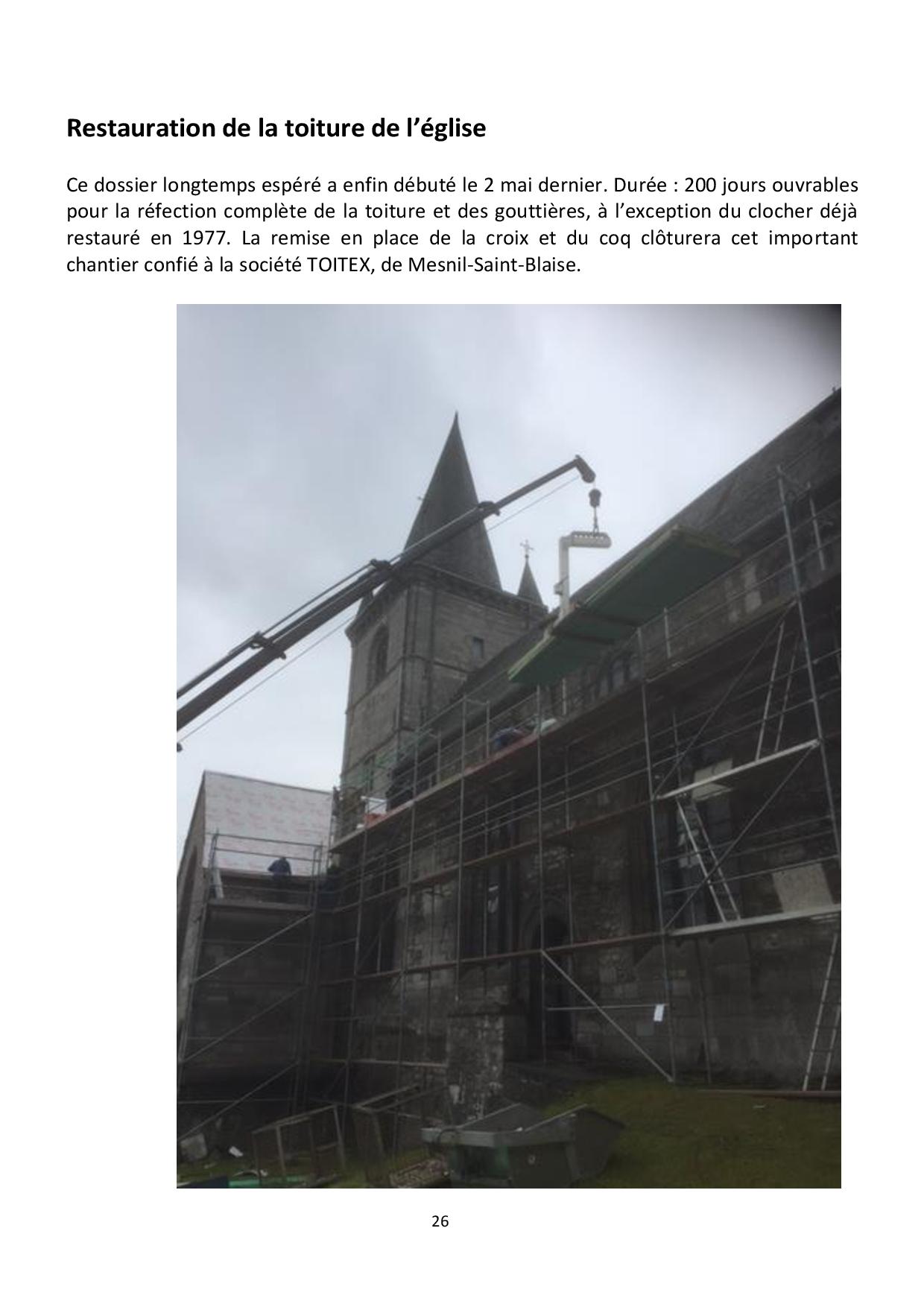 Restauration de la toiture de l’église

Ce dossier longtemps espéré a enfin débuté le 2 mai dernier. Durée : 200 jours ouvrables pour la réfection complète de la toiture et des gouttières, à l’exception du clocher déjà restauré en 1977. La remise en place de la croix et du coq clôturera cet important chantier confié à la société TOITEX, de Mesnil-Saint-Blaise.

26